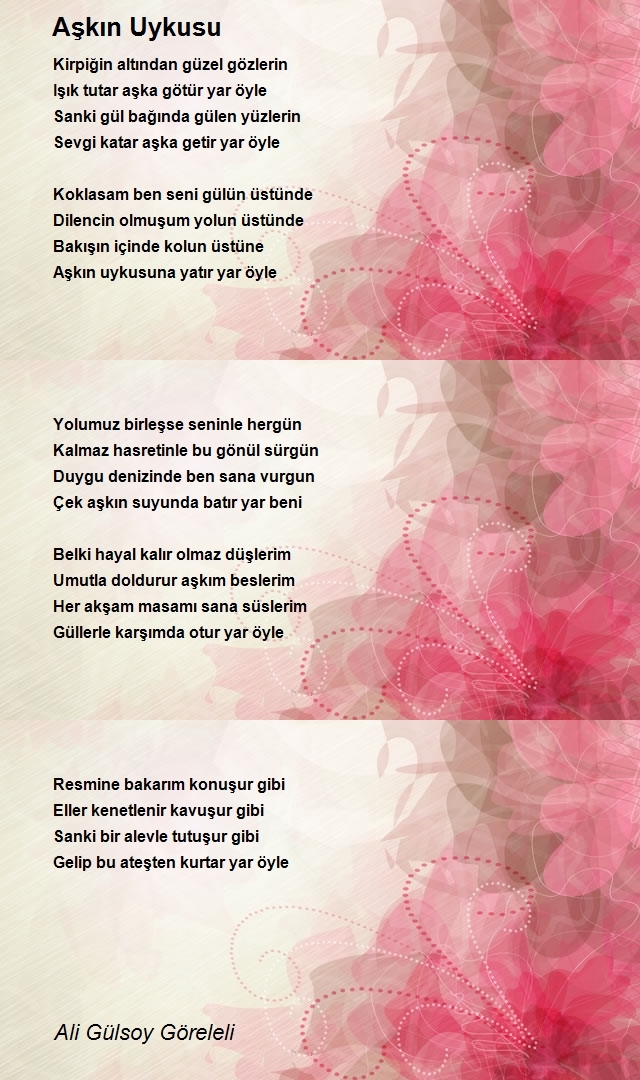 Aşkın Uykusu

Kirpiğin altından güzel gözlerin
Işık tutar aşka götür yar öyle
Sanki gül bağında gülen yüzlerin
Sevgi katar aşka getir yar öyle

Koklasam ben seni gülün üstünde
Dilencin olmuşum yolun üstünde
Bakışın içinde kolun üstüne
Aşkın uykusuna yatır yar öyle

Yolumuz birleşse seninle hergün
Kalmaz hasretinle bu gönül sürgün
Duygu denizinde ben sana vurgun
Çek aşkın suyunda batır yar beni

Belki hayal kalır olmaz düşlerim
Umutla doldurur aşkım beslerim
Her akşam masamı sana süslerim
Güllerle karşımda otur yar öyle

Resmine bakarım konuşur gibi
Eller kenetlenir kavuşur gibi
Sanki bir alevle tutuşur gibi
Gelip bu ateşten kurtar yar öyle

Ali Gülsoy Göreleli